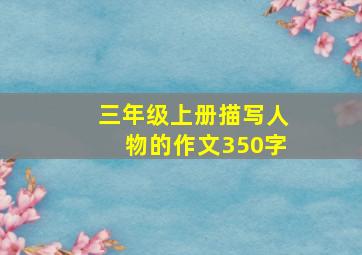 三年级上册描写人物的作文350字